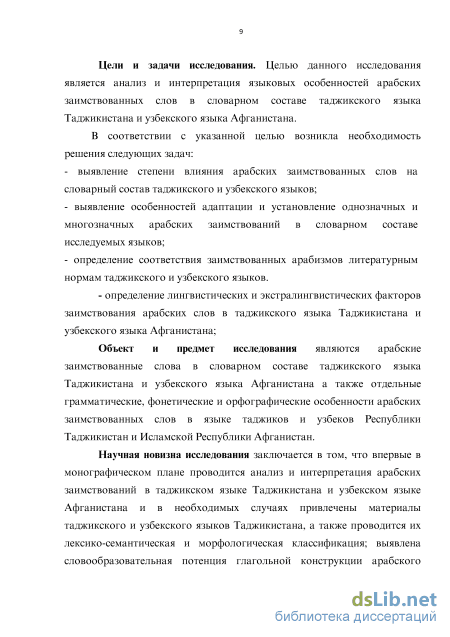 9

Цели и задачи исследования. Целью данного исследования является анализ и интерпретация языковых особенностей арабских заимствованных слов в словарном составе таджикского языка Таджикистана и узбекского языка Афганистана.

В соответствии с указанной целью возникла необходимость решения следующих задач:

- выявление степени влияния арабских заимствованных слов на словарный состав таджикского и узбекского языков;

- выявление особенностей адаптации и установление однозначных и многозначных арабских заимствований в словарном составе исследуемых языков;

- определение соответствия заимствованных арабизмов литературным нормам таджикского и узбекского языков.

- определение лингвистических и экстралингвистических факторов заимствования арабских слов в таджикского языка Таджикистана и узбекского языка Афганистана;

Объект и предмет исследования являются арабские заимствованные слова в словарном составе таджикского языка Таджикистана и узбекского языка Афганистана а также отдельные грамматические, фонетические и орфографические особенности арабских заимствованных слов в языке таджиков и узбеков Республики Таджикистан и Исламской Республики Афганистан.

Научная новизна исследования заключается в том, что впервые в монографическом плане проводится анализ и интерпретация арабских заимствований в таджикском языке Таджикистана и узбекском языке Афганистана и в необходимых случаях привлечены материалы таджикского и узбекского языков Таджикистана, а также проводится их лексико-семантическая и морфологическая классификация; выявлена словообразовательная потенция глагольной конструкции арабского

dsLib.net
библиотека диссертаций